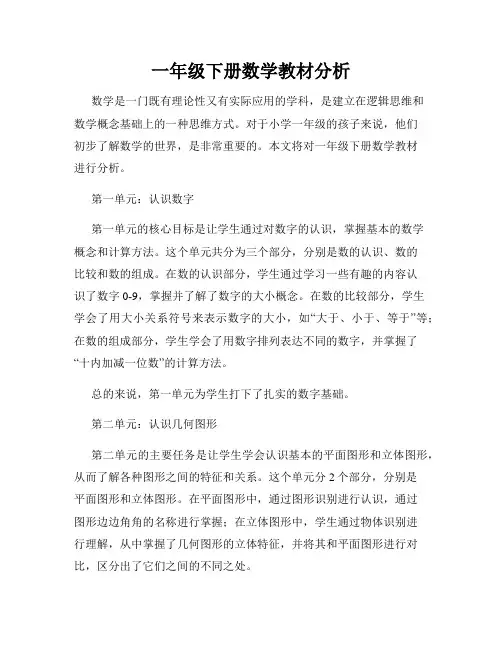 一年级下册数学教材分析

数学是一门既有理论性又有实际应用的学科，是建立在逻辑思维和数学概念基础上的一种思维方式。对于小学一年级的孩子来说，他们初步了解数学的世界，是非常重要的。本文将对一年级下册数学教材进行分析。

第一单元：认识数字

第一单元的核心目标是让学生通过对数字的认识，掌握基本的数学概念和计算方法。这个单元共分为三个部分，分别是数的认识、数的比较和数的组成。在数的认识部分，学生通过学习一些有趣的内容认识了数字 0-9，掌握并了解了数字的大小概念。在数的比较部分，学生学会了用大小关系符号来表示数字的大小，如“大于、小于、等于”等；在数的组成部分，学生学会了用数字排列表达不同的数字，并掌握了“十内加减一位数”的计算方法。

总的来说，第一单元为学生打下了扎实的数字基础。

第二单元：认识几何图形

第二单元的主要任务是让学生学会认识基本的平面图形和立体图形，从而了解各种图形之间的特征和关系。这个单元分 2 个部分，分别是平面图形和立体图形。在平面图形中，通过图形识别进行认识，通过图形边边角角的名称进行掌握；在立体图形中，学生通过物体识别进行理解，从中掌握了几何图形的立体特征，并将其和平面图形进行对比，区分出了它们之间的不同之处。